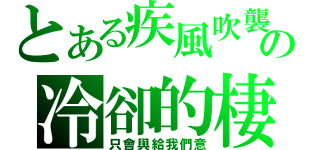 とある疾風吹襲の

冷卻的棲

只會與給我們意